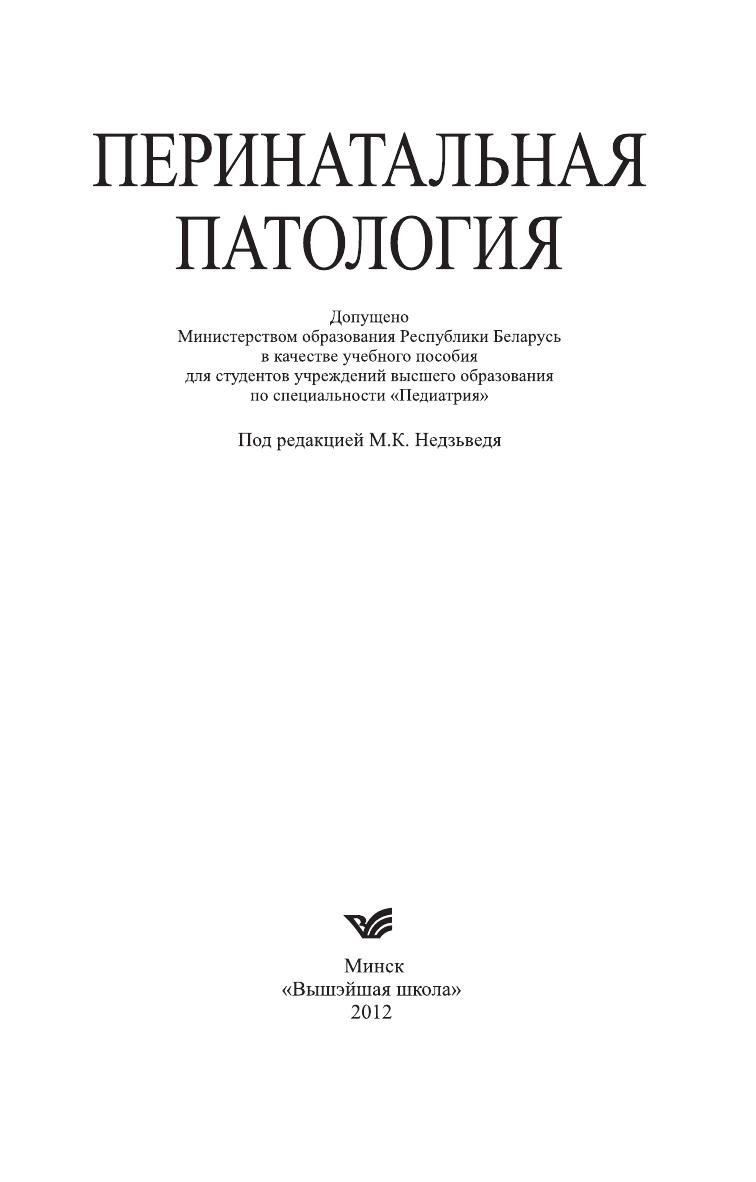 ПЕРИНАТАЛЬНАЯ ПАТОЛОГИЯ

Допущено
Министерством образования Республики Беларусь
в качестве учебного пособия
для студентов учреждений высшего образования
по специальности «Педиатрия»

Под редакцией М.К. Недзьведя

Минск
«Вышэйшая школа»
2012